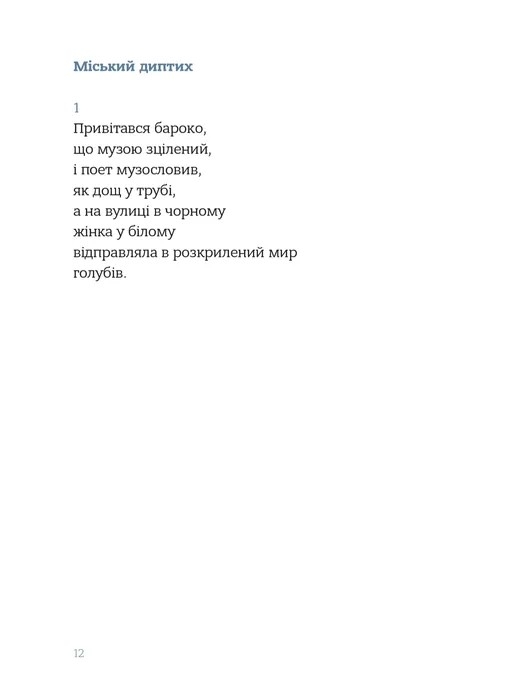 Міський диптих

1
Привітався бароко,
що музою зцілений,
і поет музословив,
як дощ у трубі,
а на вулиці в чорному
жінка у білому
відправляла в розкрилений мир
голубів.

12